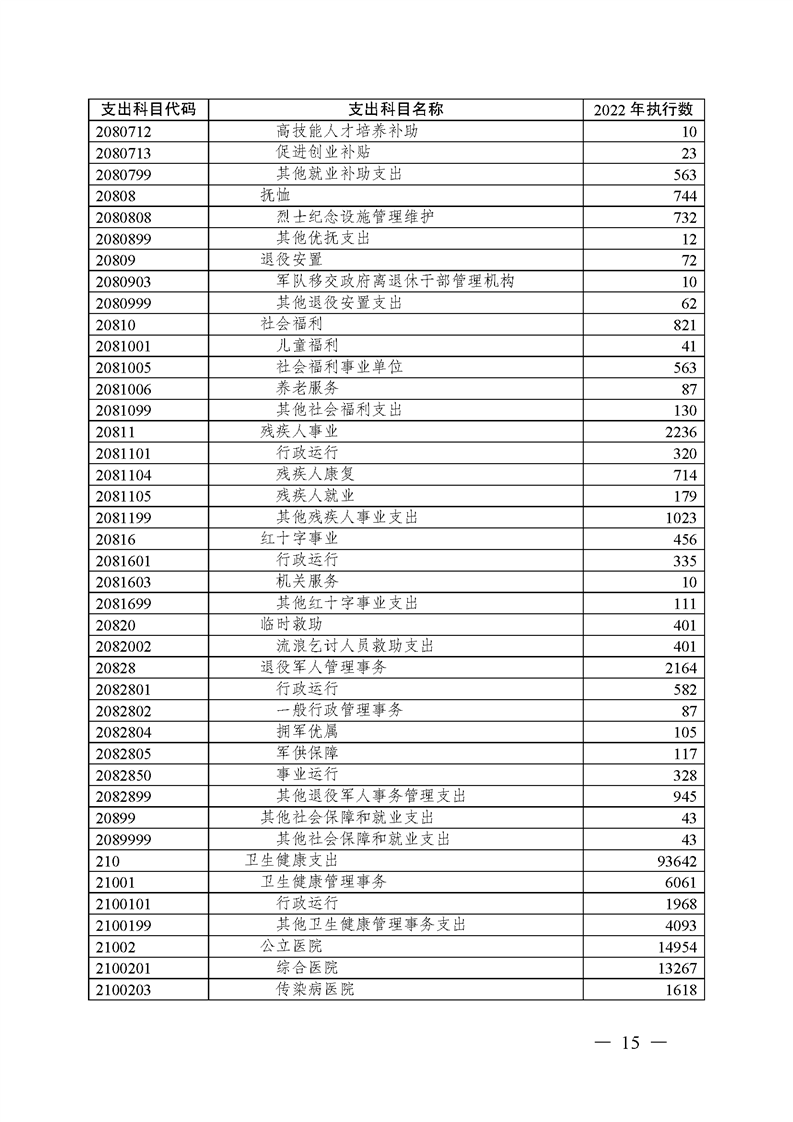 | 支出科目代码 | 支出科目名称 | 2022 年执行数 |
|---|---|---|
| 2080712 | 高技能人才培养补助 | 10 |
| 2080713 | 促进创业补贴 | 23 |
| 2080799 | 其他就业补助支出 | 563 |
| 20808 | 抚恤 | 744 |
| 2080808 | 烈士纪念设施管理维护 | 732 |
| 2080899 | 其他优抚支出 | 12 |
| 20809 | 退役安置 | 72 |
| 2080903 | 军队移交政府离退休干部管理机构 | 10 |
| 2080999 | 其他退役安置支出 | 62 |
| 20810 | 社会福利 | 821 |
| 2081001 | 儿童福利 | 41 |
| 2081005 | 社会福利事业单位 | 563 |
| 2081006 | 养老服务 | 87 |
| 2081099 | 其他社会福利支出 | 130 |
| 20811 | 残疾人事业 | 2236 |
| 2081101 | 行政运行 | 320 |
| 2081104 | 残疾人康复 | 714 |
| 2081105 | 残疾人就业 | 179 |
| 2081199 | 其他残疾人事业支出 | 1023 |
| 20816 | 红十字事业 | 456 |
| 2081601 | 行政运行 | 335 |
| 2081603 | 机关服务 | 10 |
| 2081699 | 其他红十字事业支出 | 111 |
| 20820 | 临时救助 | 401 |
| 2082002 | 流浪乞讨人员救助支出 | 401 |
| 20828 | 退役军人管理事务 | 2164 |
| 2082801 | 行政运行 | 582 |
| 2082802 | 一般行政管理事务 | 87 |
| 2082804 | 拥军优属 | 105 |
| 2082805 | 军供保障 | 117 |
| 2082850 | 事业运行 | 328 |
| 2082899 | 其他退役军人事务管理支出 | 945 |
| 20899 | 其他社会保障和就业支出 | 43 |
| 2089999 | 其他社会保障和就业支出 | 43 |
| 210 | 卫生健康支出 | 93642 |
| 21001 | 卫生健康管理事务 | 6061 |
| 2100101 | 行政运行 | 1968 |
| 2100199 | 其他卫生健康管理事务支出 | 4093 |
| 21002 | 公立医院 | 14954 |
| 2100201 | 综合医院 | 13267 |
| 2100203 | 传染病医院 | 1618 |

— 15 —